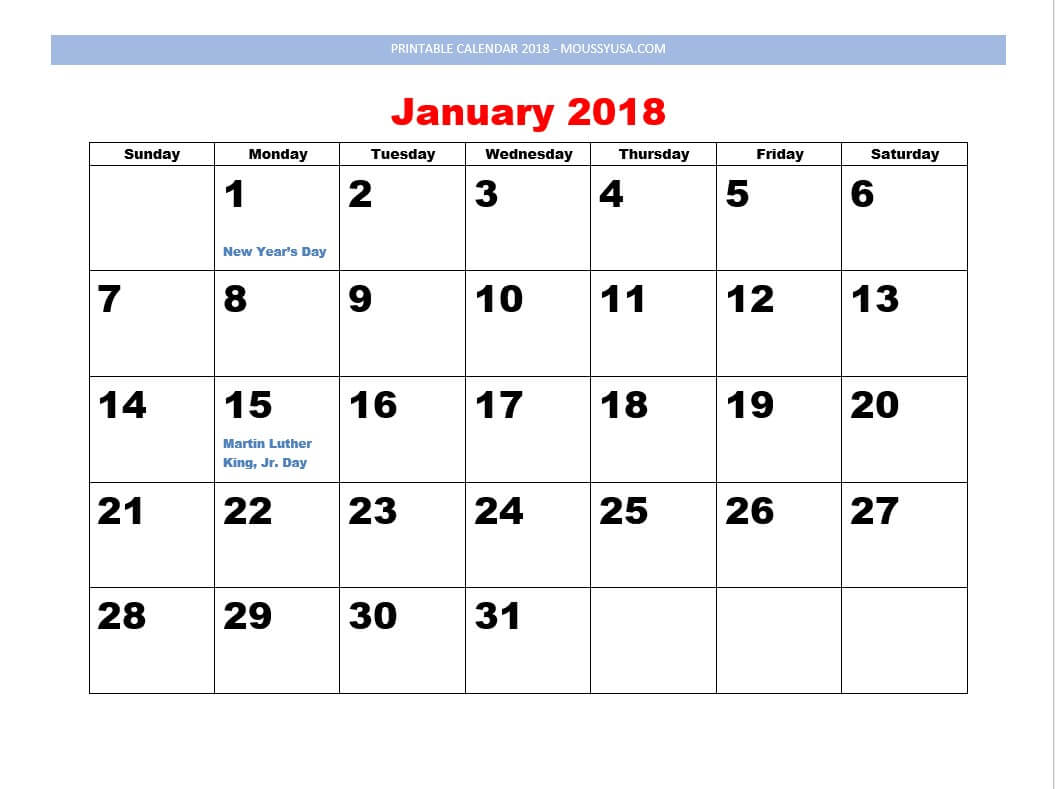 PRINTABLE CALENDAR 2018 - MOUSSYUSA.COM

January 2018

| Sunday | Monday | Tuesday | Wednesday | Thursday | Friday | Saturday |
|---|---|---|---|---|---|---|
| | 1 New Year's Day | 2 | 3 | 4 | 5 | 6 |
| 7 | 8 | 9 | 10 | 11 | 12 | 13 |
| 14 | 15 Martin Luther King, Jr. Day | 16 | 17 | 18 | 19 | 20 |
| 21 | 22 | 23 | 24 | 25 | 26 | 27 |
| 28 | 29 | 30 | 31 | | | |